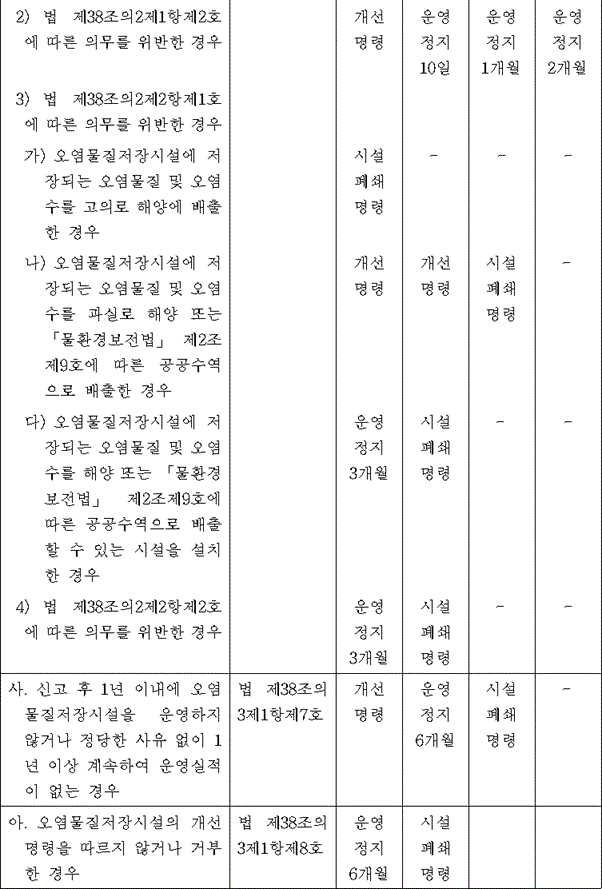 | 2) 법 제38조의2제1항제2호에 따른 의무를 위반한 경우 |  | 개선명령 | 운영정지 10일 | 운영정지 1개월 | 운영정지 2개월 |
|---|---|---|---|---|---|
| 3) 법 제38조의2제2항제1호에 따른 의무를 위반한 경우 |  |  |  |  |  |
| 가) 오염물질저장시설에 저장되는 오염물질 및 오염수를 고의로 해양에 배출한 경우 |  | 시설폐쇄명령 | - | - | - |
| 나) 오염물질저장시설에 저장되는 오염물질 및 오염수를 과실로 해양 또는 「물환경보전법」 제2조제9호에 따른 공공수역으로 배출한 경우 |  | 개선명령 | 개선명령 | 시설폐쇄명령 | - |
| 다) 오염물질저장시설에 저장되는 오염물질 및 오염수를 해양 또는 「물환경보전법」 제2조제9호에 따른 공공수역으로 배출할 수 있는 시설을 설치한 경우 |  | 운영정지 3개월 | 시설폐쇄명령 | - | - |
| 4) 법 제38조의2제2항제2호에 따른 의무를 위반한 경우 |  | 운영정지 3개월 | 시설폐쇄명령 | - | - |
| 사. 신고 후 1년 이내에 오염물질저장시설을 운영하지 않거나 정당한 사유 없이 1년 이상 계속하여 운영실적이 없는 경우 | 법 제38조의3제1항제7호 | 개선명령 | 운영정지 6개월 | 시설폐쇄명령 | - |
| 아. 오염물질저장시설의 개선명령을 따르지 않거나 거부한 경우 | 법 제38조의3제1항제8호 | 운영정지 6개월 | 시설폐쇄명령 |  |  |